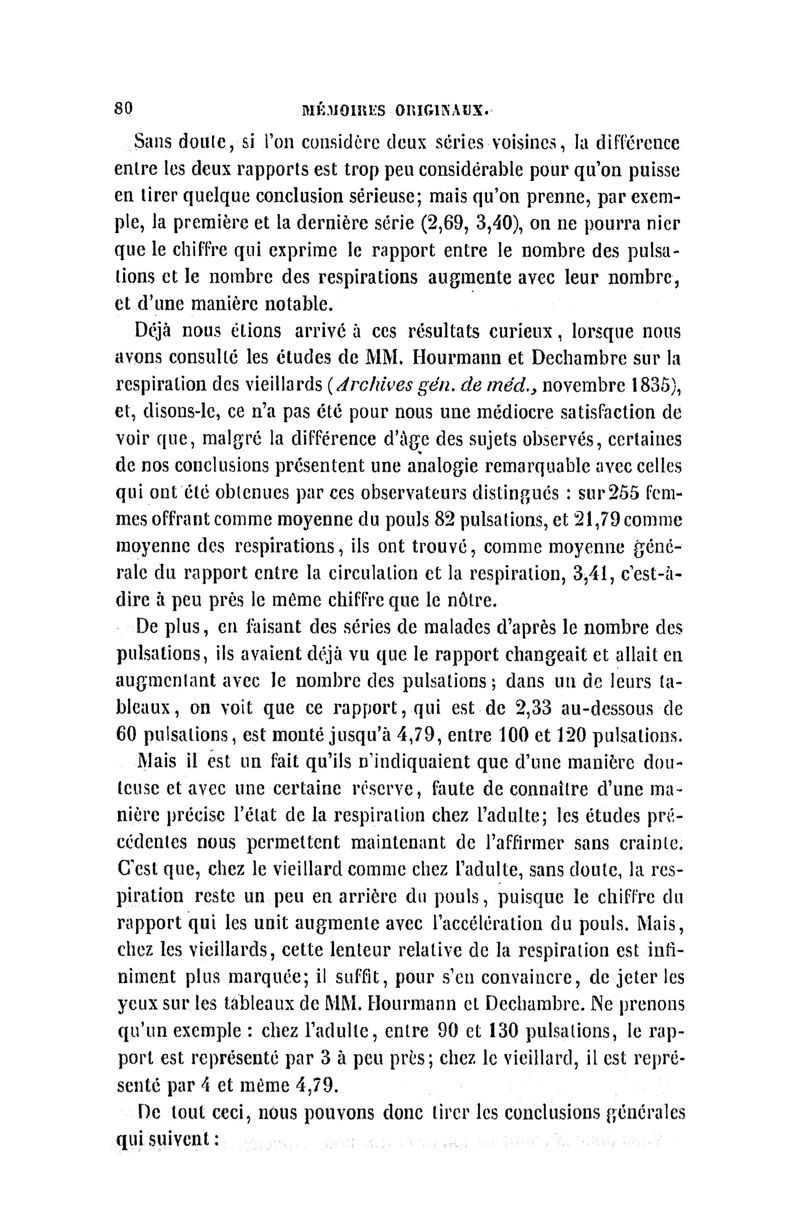 80 MÉMOIRES ORIGINAUX.

Sans doute, si l'on considère deux séries voisines, la différence entre les deux rapports est trop peu considérable pour qu'on puisse en tirer quelque conclusion sérieuse; mais qu'on prenne, par exemple, la première et la dernière série (2,69, 3,40), on ne pourra nier que le chiffre qui exprime le rapport entre le nombre des pulsations et le nombre des respirations augmente avec leur nombre, et d'une manière notable.

Déjà nous étions arrivé à ces résultats curieux, lorsque nous avons consulté les études de MM. Hourmann et Dechambre sur la respiration des vieillards (Archives gén. de méd., novembre 1835), et, disons-le, ce n'a pas été pour nous une médiocre satisfaction de voir que, malgré la différence d'âge des sujets observés, certaines de nos conclusions présentent une analogie remarquable avec celles qui ont été obtenues par ces observateurs distingués : sur 255 femmes offrant comme moyenne du pouls 82 pulsations, et 21,79 comme moyenne des respirations, ils ont trouvé, comme moyenne générale du rapport entre la circulation et la respiration, 3,41, c'est-à-dire à peu près le même chiffre que le nôtre.

De plus, en faisant des séries de malades d'après le nombre des pulsations, ils avaient déjà vu que le rapport changeait et allait en augmentant avec le nombre des pulsations; dans un de leurs tableaux, on voit que ce rapport, qui est de 2,33 au-dessous de 60 pulsations, est monté jusqu'à 4,79, entre 100 et 120 pulsations.

Mais il est un fait qu'ils n'indiquaient que d'une manière douteuse et avec une certaine réserve, faute de connaître d'une manière précise l'état de la respiration chez l'adulte; les études précédentes nous permettent maintenant de l'affirmer sans crainte. C'est que, chez le vieillard comme chez l'adulte, sans doute, la respiration reste un peu en arrière du pouls, puisque le chiffre du rapport qui les unit augmente avec l'accélération du pouls. Mais, chez les vieillards, cette lenteur relative de la respiration est infiniment plus marquée; il suffit, pour s'en convaincre, de jeter les yeux sur les tableaux de MM. Hourmann et Dechambre. Ne prenons qu'un exemple : chez l'adulte, entre 90 et 130 pulsations, le rapport est représenté par 3 à peu près; chez le vieillard, il est représenté par 4 et même 4,79.

De tout ceci, nous pouvons donc tirer les conclusions générales qui suivent :